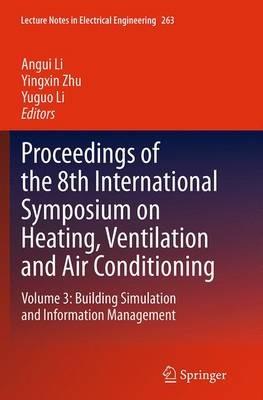 Lecture Notes in Electrical Engineering 263

Angui Li
Yingxin Zhu
Yuguo Li
Editors

Proceedings of the 8th International Symposium on Heating, Ventilation and Air Conditioning

Volume 3: Building Simulation and Information Management

Springer